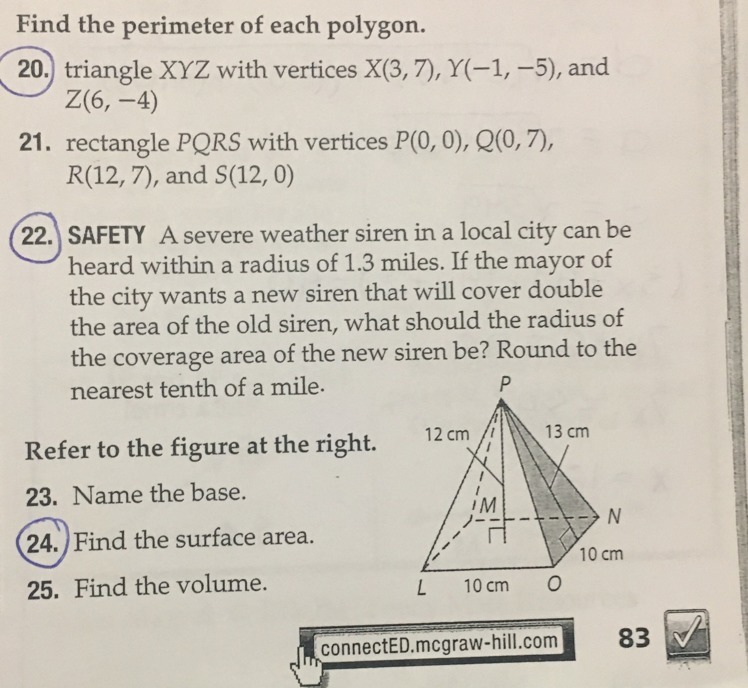 Find the perimeter of each polygon.

20. triangle $XYZ$ with vertices $X(3, 7)$, $Y(-1, -5)$, and $Z(6, -4)$

21. rectangle $PQRS$ with vertices $P(0, 0)$, $Q(0, 7)$, $R(12, 7)$, and $S(12, 0)$

22. SAFETY A severe weather siren in a local city can be heard within a radius of 1.3 miles. If the mayor of the city wants a new siren that will cover double the area of the old siren, what should the radius of the coverage area of the new siren be? Round to the nearest tenth of a mile.

Refer to the figure at the right.

23. Name the base.

24. Find the surface area.

25. Find the volume.

P
12 cm
13 cm
M
N
10 cm
L
10 cm
O

connectED.mcgraw-hill.com

83